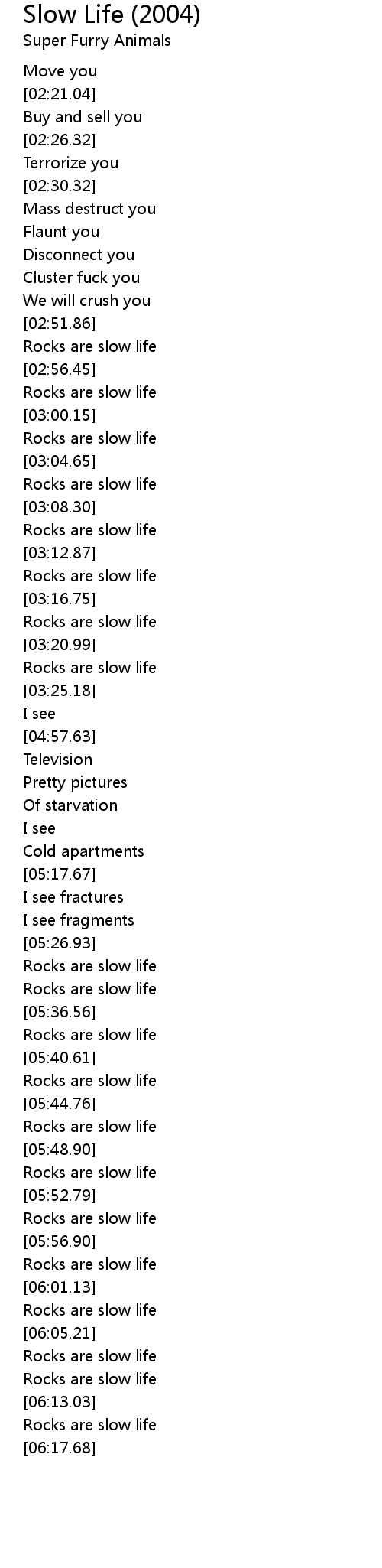 Slow Life (2004)
Super Furry Animals

Move you
[02:21.04]
Buy and sell you
[02:26.32]
Terrorize you
[02:30.32]
Mass destruct you
Flaunt you
Disconnect you
Cluster fuck you
We will crush you
[02:51.86]
Rocks are slow life
[02:56.45]
Rocks are slow life
[03:00.15]
Rocks are slow life
[03:04.65]
Rocks are slow life
[03:08.30]
Rocks are slow life
[03:12.87]
Rocks are slow life
[03:16.75]
Rocks are slow life
[03:20.99]
Rocks are slow life
[03:25.18]
I see
[04:57.63]
Television
Pretty pictures
Of starvation
I see
Cold apartments
[05:17.67]
I see fractures
I see fragments
[05:26.93]
Rocks are slow life
Rocks are slow life
[05:36.56]
Rocks are slow life
[05:40.61]
Rocks are slow life
[05:44.76]
Rocks are slow life
[05:48.90]
Rocks are slow life
[05:52.79]
Rocks are slow life
[05:56.90]
Rocks are slow life
[06:01.13]
Rocks are slow life
[06:05.21]
Rocks are slow life
Rocks are slow life
[06:13.03]
Rocks are slow life
[06:17.68]